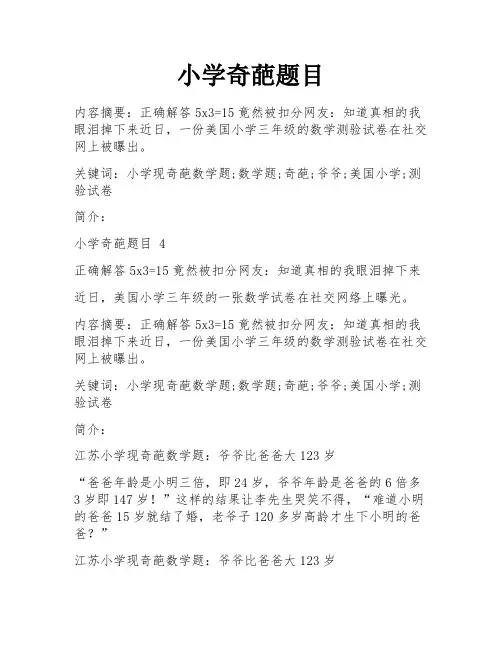 小学奇葩题目

内容摘要：正确解答 5x3=15 竟然被扣分网友：知道真相的我眼泪掉下来近日，一份美国小学三年级的数学测验试卷在社交网上被曝出。

关键词：小学现奇葩数学题;数学题;奇葩;爷爷;美国小学;测验试卷

简介：

小学奇葩题目 4

正确解答 5x3=15 竟然被扣分网友：知道真相的我眼泪掉下来

近日，美国小学三年级的一张数学试卷在社交网络上曝光。

内容摘要：正确解答 5x3=15 竟然被扣分网友：知道真相的我眼泪掉下来近日，一份美国小学三年级的数学测验试卷在社交网上被曝出。

关键词：小学现奇葩数学题;数学题;奇葩;爷爷;美国小学;测验试卷

简介：

江苏小学现奇葩数学题：爷爷比爸爸大 123 岁

“爸爸年龄是小明三倍，即 24 岁，爷爷年龄是爸爸的 6 倍多 3 岁即 147 岁！”这样的结果让李先生哭笑不得，“难道小明的爸爸 15 岁就结了婚，老爷子 120 多岁高龄才生下小明的爸爸？”

江苏小学现奇葩数学题：爷爷比爸爸大 123 岁